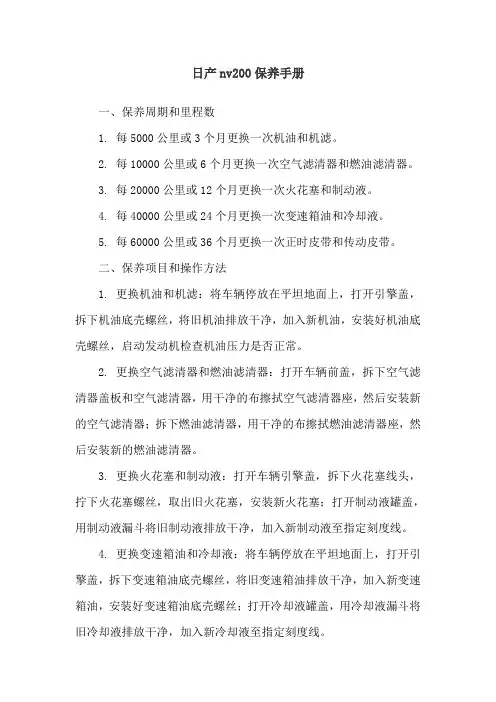 日产 nv200 保养手册

一、保养周期和里程数

1. 每 5000 公里或 3 个月更换一次机油和机滤。

2. 每 10000 公里或 6 个月更换一次空气滤清器和燃油滤清器。

3. 每 20000 公里或 12 个月更换一次火花塞和制动液。

4. 每 40000 公里或 24 个月更换一次变速箱油和冷却液。

5. 每 60000 公里或 36 个月更换一次正时皮带和传动皮带。

二、保养项目和操作方法

1. 更换机油和机滤：将车辆停放在平坦地面上，打开引擎盖，拆下机油底壳螺丝，将旧机油排放干净，加入新机油，安装好机油底壳螺丝，启动发动机检查机油压力是否正常。

2. 更换空气滤清器和燃油滤清器：打开车辆前盖，拆下空气滤清器盖板和空气滤清器，用干净的布擦拭空气滤清器座，然后安装新的空气滤清器；拆下燃油滤清器，用干净的布擦拭燃油滤清器座，然后安装新的燃油滤清器。

3. 更换火花塞和制动液：打开车辆引擎盖，拆下火花塞线头，拧下火花塞螺丝，取出旧火花塞，安装新火花塞；打开制动液罐盖，用制动液漏斗将旧制动液排放干净，加入新制动液至指定刻度线。

4. 更换变速箱油和冷却液：将车辆停放在平坦地面上，打开引擎盖，拆下变速箱油底壳螺丝，将旧变速箱油排放干净，加入新变速箱油，安装好变速箱油底壳螺丝；打开冷却液罐盖，用冷却液漏斗将旧冷却液排放干净，加入新冷却液至指定刻度线。